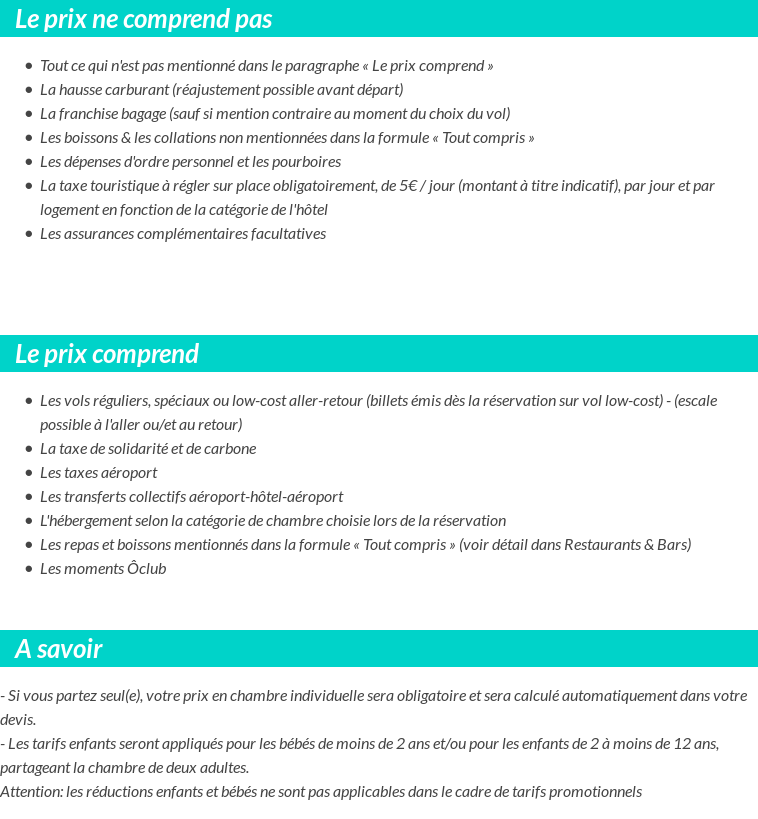 Le prix ne comprend pas

• Tout ce qui n'est pas mentionné dans le paragraphe « Le prix comprend »
• La hausse carburant (réajustement possible avant départ)
• La franchise bagage (sauf si mention contraire au moment du choix du vol)
• Les boissons & les collations non mentionnées dans la formule « Tout compris »
• Les dépenses d'ordre personnel et les pourboires
• La taxe touristique à régler sur place obligatoirement, de 5€ / jour (montant à titre indicatif), par jour et par logement en fonction de la catégorie de l'hôtel
• Les assurances complémentaires facultatives

Le prix comprend

• Les vols réguliers, spéciaux ou low-cost aller-retour (billets émis dès la réservation sur vol low-cost) - (escale possible à l'aller ou/et au retour)
• La taxe de solidarité et de carbone
• Les taxes aéroport
• Les transferts collectifs aéroport-hôtel-aéroport
• L'hébergement selon la catégorie de chambre choisie lors de la réservation
• Les repas et boissons mentionnés dans la formule « Tout compris » (voir détail dans Restaurants & Bars)
• Les moments Ôclub

A savoir

- Si vous partez seul(e), votre prix en chambre individuelle sera obligatoire et sera calculé automatiquement dans votre devis.
- Les tarifs enfants seront appliqués pour les bébés de moins de 2 ans et/ou pour les enfants de 2 à moins de 12 ans, partageant la chambre de deux adultes.
Attention: les réductions enfants et bébés ne sont pas applicables dans le cadre de tarifs promotionnels